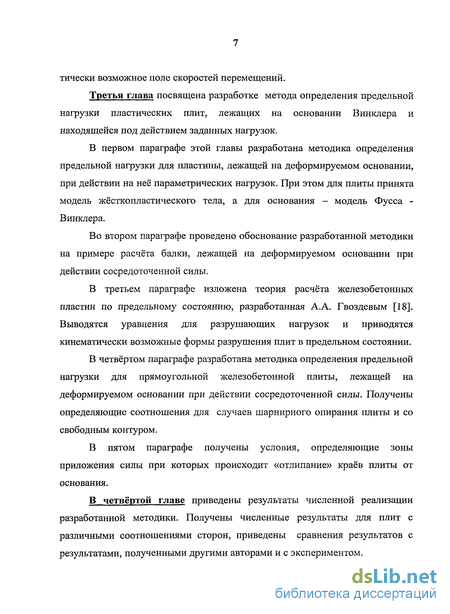 7

тически возможное поле скоростей перемещений.

Третья глава посвящена разработке метода определения предельной нагрузки пластических плит, лежащих на основании Винклера и находящейся под действием заданных нагрузок.

В первом параграфе этой главы разработана методика определения предельной нагрузки для пластины, лежащей на деформируемом основании, при действии на неё параметрических нагрузок. При этом для плиты принята модель жёсткопластического тела, а для основания – модель Фусса - Винклера.

Во втором параграфе проведено обоснование разработанной методики на примере расчёта балки, лежащей на деформируемом основании при действии сосредоточенной силы.

В третьем параграфе изложена теория расчёта железобетонных пластин по предельному состоянию, разработанная А.А. Гвоздевым [18]. Выводятся уравнения для разрушающих нагрузок и приводятся кинематически возможные формы разрушения плит в предельном состоянии.

В четвёртом параграфе разработана методика определения предельной нагрузки для прямоугольной железобетонной плиты, лежащей на деформируемом основании при действии сосредоточенной силы. Получены определяющие соотношения для случаев шарнирного опирания плиты и со свободным контуром.

В пятом параграфе получены условия, определяющие зоны приложения силы при которых происходит «отлипание» краёв плиты от основания.

В четвёртой главе приведены результаты численной реализации разработанной методики. Получены численные результаты для плит с различными соотношениями сторон, приведены сравнения результатов с результатами, полученными другими авторами и с экспериментом.

dsLib.net
библиотека диссертаций